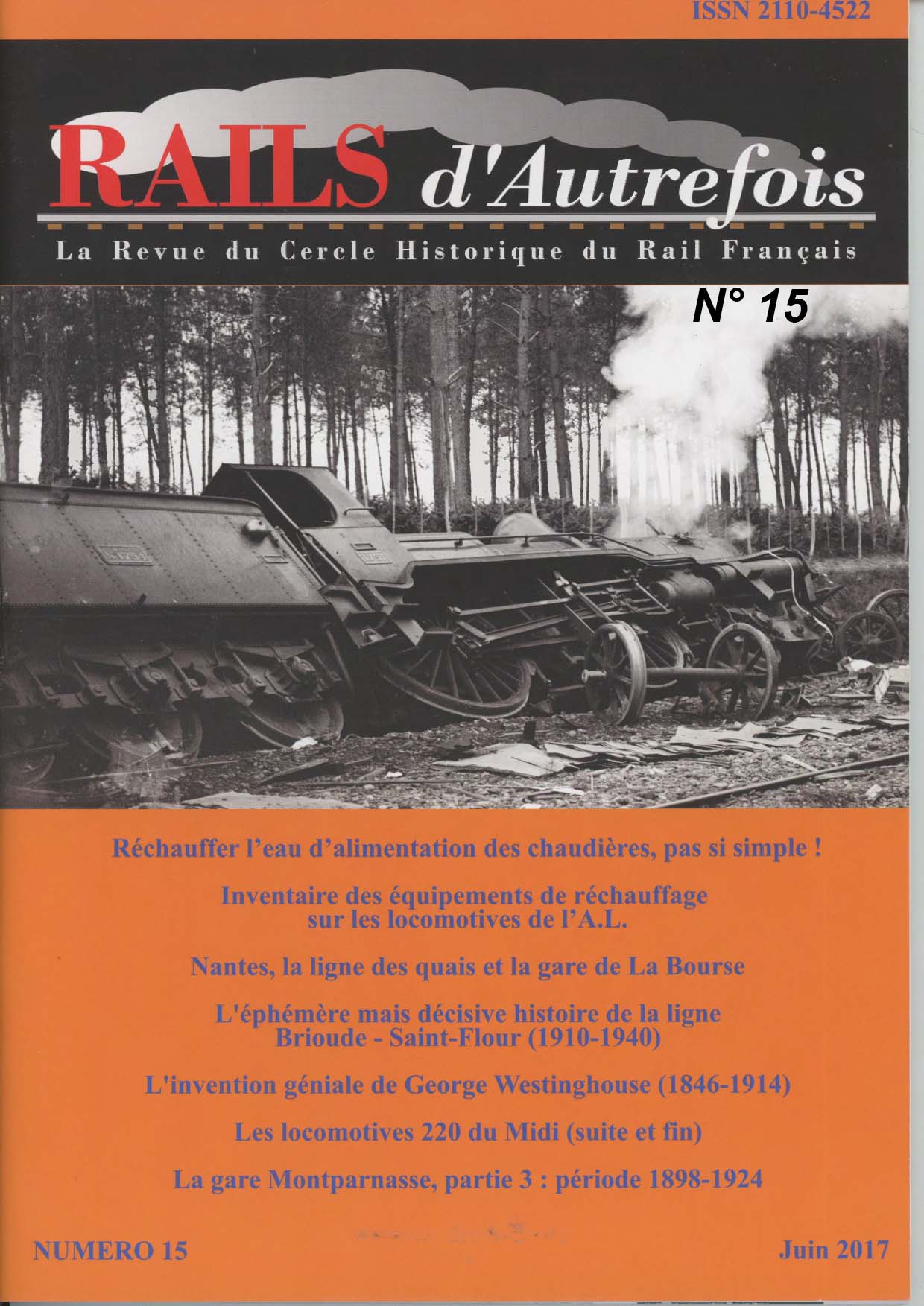 ISSN 2110-4522

RAILS d'Autrefois

La Revue du Cercle Historique du Rail Français

N° 15

Réchauffer l'eau d'alimentation des chaudières, pas si simple !

Inventaire des équipements de réchauffage sur les locomotives de l'A.L.

Nantes, la ligne des quais et la gare de La Bourse

L'éphémère mais décisive histoire de la ligne Brioude - Saint-Flour (1910-1940)

L'invention géniale de George Westinghouse (1846-1914)

Les locomotives 220 du Midi (suite et fin)

La gare Montparnasse, partie 3 : période 1898-1924

NUMERO 15

Juin 2017